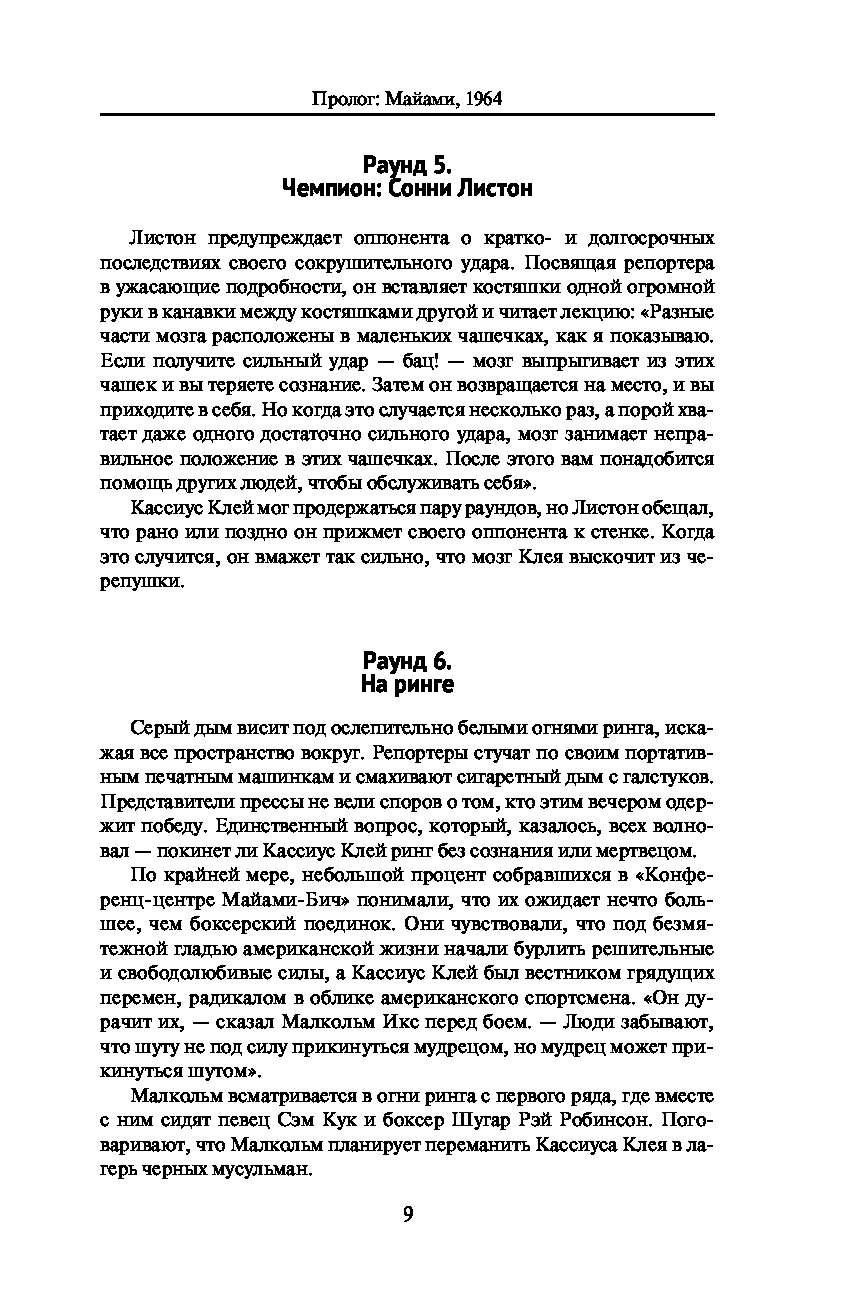 Пролог: Майами, 1964

Раунд 5.
Чемпион: Сонни Листон

Листон предупреждает оппонента о кратко- и долгосрочных последствиях своего сокрушительного удара. Посвящая репортера в ужасающие подробности, он вставляет костяшки одной огромной руки в канавки между костяшками другой и читает лекцию: «Разные части мозга расположены в маленьких чашечках, как я показываю. Если получите сильный удар — бац! — мозг выпрыгивает из этих чашек и вы теряете сознание. Затем он возвращается на место, и вы приходите в себя. Но когда это случается несколько раз, а порой хватает даже одного достаточно сильного удара, мозг занимает неправильное положение в этих чашечках. После этого вам понадобится помощь других людей, чтобы обслуживать себя».

Кассиус Клей мог продержаться пару раундов, но Листон обещал, что рано или поздно он прижмет своего оппонента к стенке. Когда это случится, он вмажет так сильно, что мозг Клея выскочит из черепушки.

Раунд 6.
На ринге

Серый дым висит под ослепительно белыми огнями ринга, искажая все пространство вокруг. Репортеры стучат по своим портативным печатным машинкам и смахивают сигаретный дым с галстуков. Представители прессы не вели споров о том, кто этим вечером одержит победу. Единственный вопрос, который, казалось, всех волновал — покинет ли Кассиус Клей ринг без сознания или мертвецом.

По крайней мере, небольшой процент собравшихся в «Конференц-центре Майами-Бич» понимали, что их ожидает нечто большее, чем боксерский поединок. Они чувствовали, что под безмятежной гладью американской жизни начали бурлить решительные и свободолюбивые силы, а Кассиус Клей был вестником грядущих перемен, радикалом в облике американского спортсмена. «Он дурачит их, — сказал Малкольм Икс перед боем. — Люди забывают, что шуту не под силу прикинуться мудрецом, но мудрец может прикинуться шутом».

Малкольм всматривается в огни ринга с первого ряда, где вместе с ним сидят певец Сэм Кук и боксер Шугар Рэй Робинсон. Поговаривают, что Малкольм планирует переманить Кассиуса Клея в лагерь черных мусульман.

9